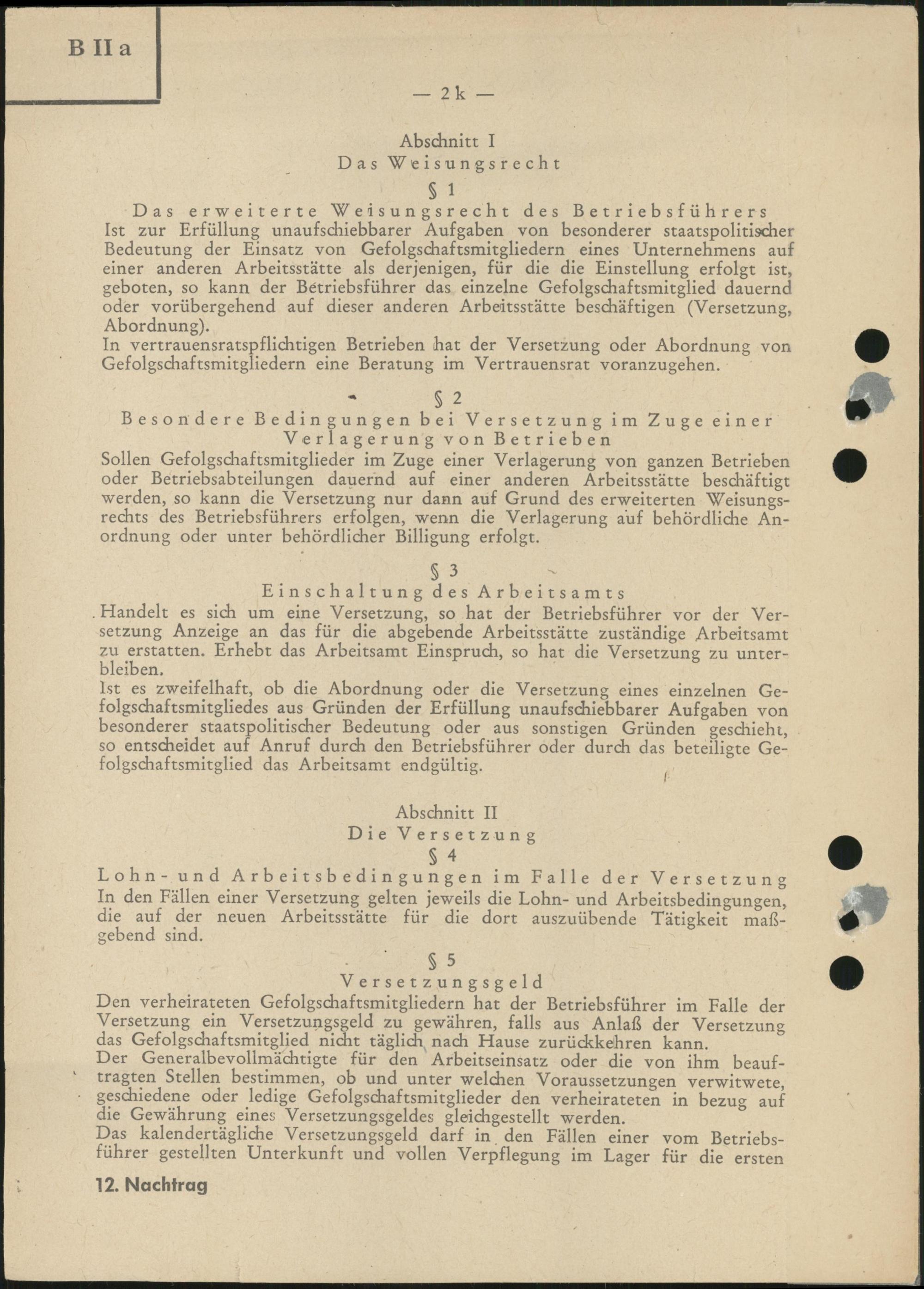 B II a

— 2k —

Abschnitt I
Das Weisungsrecht

§ 1
Das erweiterte Weisungsrecht des Betriebsführers

Ist zur Erfüllung unaufschiebbarer Aufgaben von besonderer staatspolitischer Bedeutung der Einsatz von Gefolgschaftsmitgliedern eines Unternehmens auf einer anderen Arbeitsstätte als derjenigen, für die die Einstellung erfolgt ist, geboten, so kann der Betriebsführer das einzelne Gefolgschaftsmitglied dauernd oder vorübergehend auf dieser anderen Arbeitsstätte beschäftigen (Versetzung, Abordnung).

In vertrauensratspflichtigen Betrieben hat der Versetzung oder Abordnung von Gefolgschaftsmitgliedern eine Beratung im Vertrauensrat voranzugehen.

§ 2
Besondere Bedingungen bei Versetzung im Zuge einer Verlagerung von Betrieben

Sollen Gefolgschaftsmitglieder im Zuge einer Verlagerung von ganzen Betrieben oder Betriebsabteilungen dauernd auf einer anderen Arbeitsstätte beschäftigt werden, so kann die Versetzung nur dann auf Grund des erweiterten Weisungsrechts des Betriebsführers erfolgen, wenn die Verlagerung auf behördliche Anordnung oder unter behördlicher Billigung erfolgt.

§ 3
Einschaltung des Arbeitsamts

Handelt es sich um eine Versetzung, so hat der Betriebsführer vor der Versetzung Anzeige an das für die abgebende Arbeitsstätte zuständige Arbeitsamt zu erstatten. Erhebt das Arbeitsamt Einspruch, so hat die Versetzung zu unterbleiben.

Ist es zweifelhaft, ob die Abordnung oder die Versetzung eines einzelnen Gefolgschaftsmitgliedes aus Gründen der Erfüllung unaufschiebbarer Aufgaben von besonderer staatspolitischer Bedeutung oder aus sonstigen Gründen geschieht, so entscheidet auf Anruf durch den Betriebsführer oder durch das beteiligte Gefolgschaftsmitglied das Arbeitsamt endgültig.

Abschnitt II
Die Versetzung

§ 4
Lohn- und Arbeitsbedingungen im Falle der Versetzung

In den Fällen einer Versetzung gelten jeweils die Lohn- und Arbeitsbedingungen, die auf der neuen Arbeitsstätte für die dort auszuübende Tätigkeit maßgebend sind.

§ 5
Versetzungsgeld

Den verheirateten Gefolgschaftsmitgliedern hat der Betriebsführer im Falle der Versetzung ein Versetzungsgeld zu gewähren, falls aus Anlaß der Versetzung das Gefolgschaftsmitglied nicht täglich nach Hause zurückkehren kann.

Der Generalbevollmächtigte für den Arbeitseinsatz oder die von ihm beauftragten Stellen bestimmen, ob und unter welchen Voraussetzungen verwitwete, geschiedene oder ledige Gefolgschaftsmitglieder den verheirateten in bezug auf die Gewährung eines Versetzungsgeldes gleichgestellt werden.

Das kalendertägliche Versetzungsgeld darf in den Fällen einer vom Betriebsführer gestellten Unterkunft und vollen Verpflegung im Lager für die ersten

12. Nachtrag